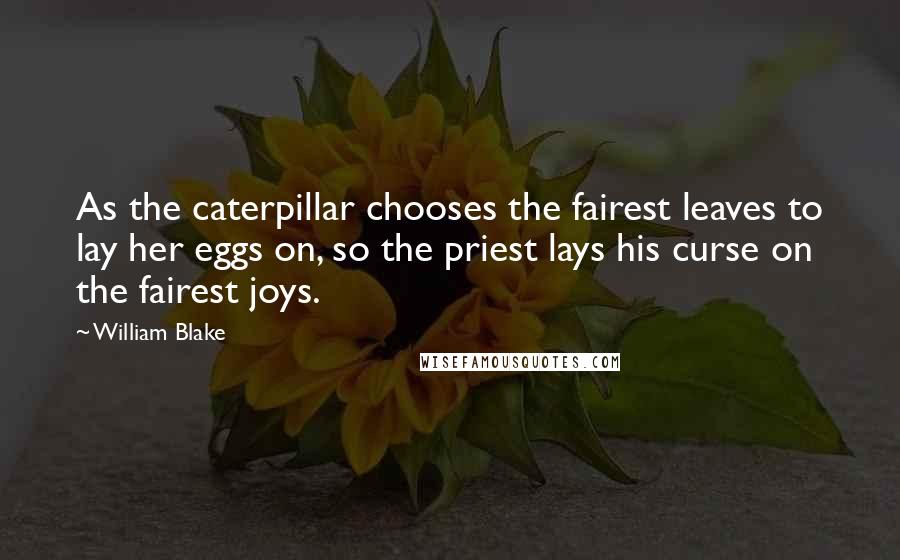 As the caterpillar chooses the fairest leaves to lay her eggs on, so the priest lays his curse on the fairest joys.

~William Blake

WISEFAMOUSQUOTES.COM